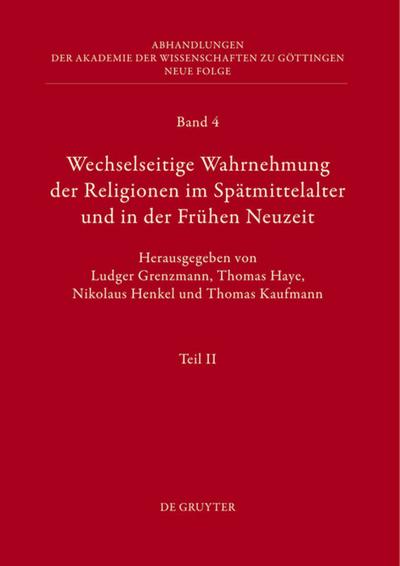 ABHANDLUNGEN
DER AKADEMIE DER WISSENSCHAFTEN ZU GÖTTINGEN
NEUE FOLGE

Band 4

Wechselseitige Wahrnehmung der Religionen im Spätmittelalter und in der Frühen Neuzeit

Herausgegeben von
Ludger Grenzmann, Thomas Haye, Nikolaus Henkel und Thomas Kaufmann

Teil II

DE GRUYTER